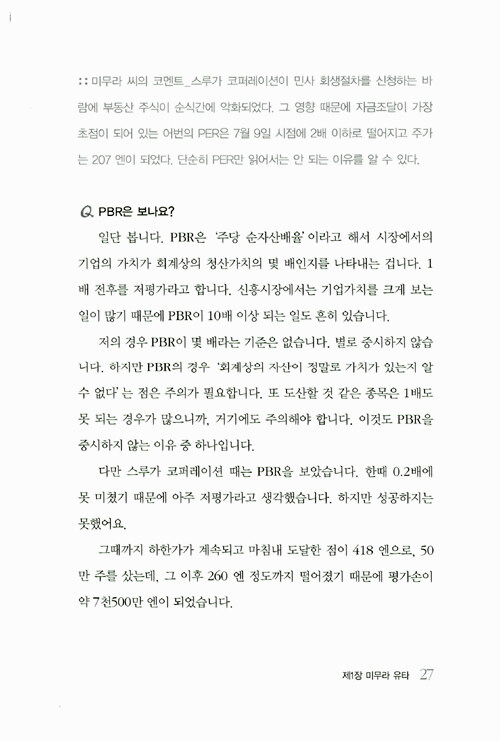 :: 미무라 씨의 코멘트_스루가 코퍼레이션이 민사 회생절차를 신청하는 바람에 부동산 주식이 순식간에 악화되었다. 그 영향 때문에 자금조달이 가장 초점이 되어 있는 어번의 PER은 7월 9일 시점에 2배 이하로 떨어지고 주가는 207 엔이 되었다. 단순히 PER만 읽어서는 안 되는 이유를 알 수 있다.

Q. PBR은 보나요?

일단 봅니다. PBR은 '주당 순자산배율'이라고 해서 시장에서의 기업의 가치가 회계상의 청산가치의 몇 배인지를 나타내는 겁니다. 1배 전후를 저평가라고 합니다. 신흥시장에서는 기업가치를 크게 보는 일이 많기 때문에 PBR이 10배 이상 되는 일도 흔히 있습니다.

저의 경우 PBR이 몇 배라는 기준은 없습니다. 별로 중시하지 않습니다. 하지만 PBR의 경우 '회계상의 자산이 정말로 가치가 있는지 알 수 없다'는 점은 주의가 필요합니다. 또 도산할 것 같은 종목은 1배도 못 되는 경우가 많으니까, 거기에도 주의해야 합니다. 이것도 PBR을 중시하지 않는 이유 중 하나입니다.

다만 스루가 코퍼레이션 때는 PBR을 보았습니다. 한때 0.2배에 못 미쳤기 때문에 아주 저평가라고 생각했습니다. 하지만 성공하지는 못했어요.

그때까지 하한가가 계속되고 마침내 도달한 점이 418 엔으로, 50만 주를 샀는데, 그 이후 260 엔 정도까지 떨어졌기 때문에 평가손이 약 7천500만 엔이 되었습니다.

제1장 미무라 유타 27